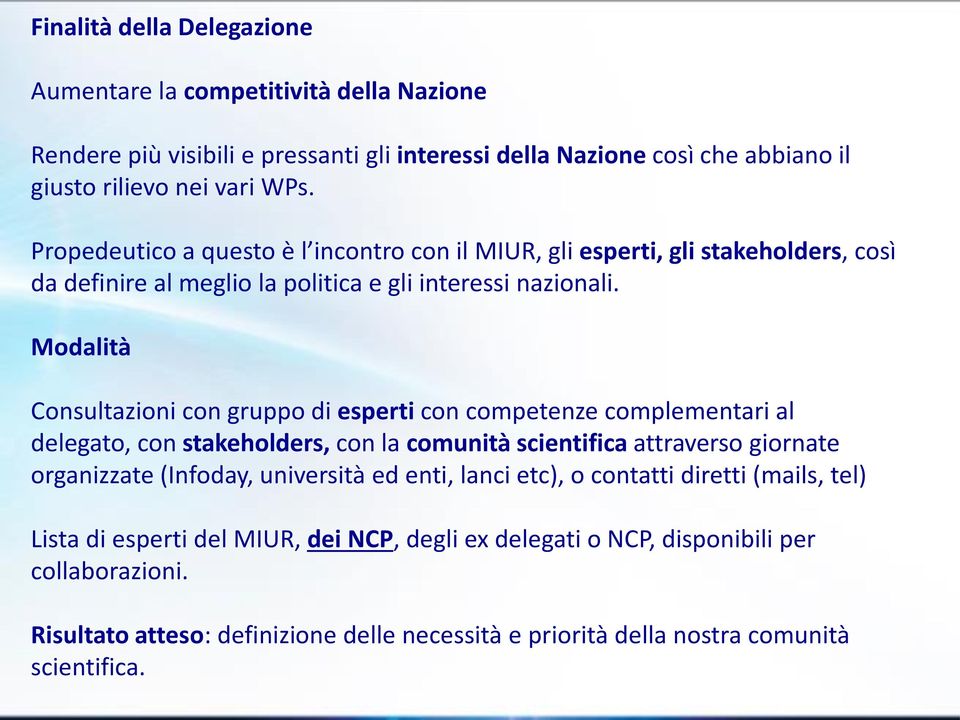 Finalità della Delegazione

Aumentare la competitività della Nazione

Rendere più visibili e pressanti gli interessi della Nazione così che abbiano il giusto rilievo nei vari WPs.

Propedeutico a questo è l'incontro con il MIUR, gli esperti, gli stakeholders, così da definire al meglio la politica e gli interessi nazionali.

Modalità

Consultazioni con gruppo di esperti con competenze complementari al delegato, con stakeholders, con la comunità scientifica attraverso giornate organizzate (Infoday, università ed enti, lanci etc), o contatti diretti (mails, tel)

Lista di esperti del MIUR, dei NCP, degli ex delegati o NCP, disponibili per collaborazioni.

Risultato atteso: definizione delle necessità e priorità della nostra comunità scientifica.